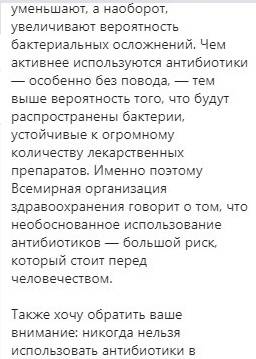 уменьшают, а наоборот, увеличивают вероятность бактериальных осложнений. Чем активнее используются антибиотики — особенно без повода, — тем выше вероятность того, что будут распространены бактерии, устойчивые к огромному количеству лекарственных препаратов. Именно поэтому Всемирная организация здравоохранения говорит о том, что необоснованное использование антибиотиков — большой риск, который стоит перед человечеством.

Также хочу обратить ваше внимание: никогда нельзя использовать антибиотики в